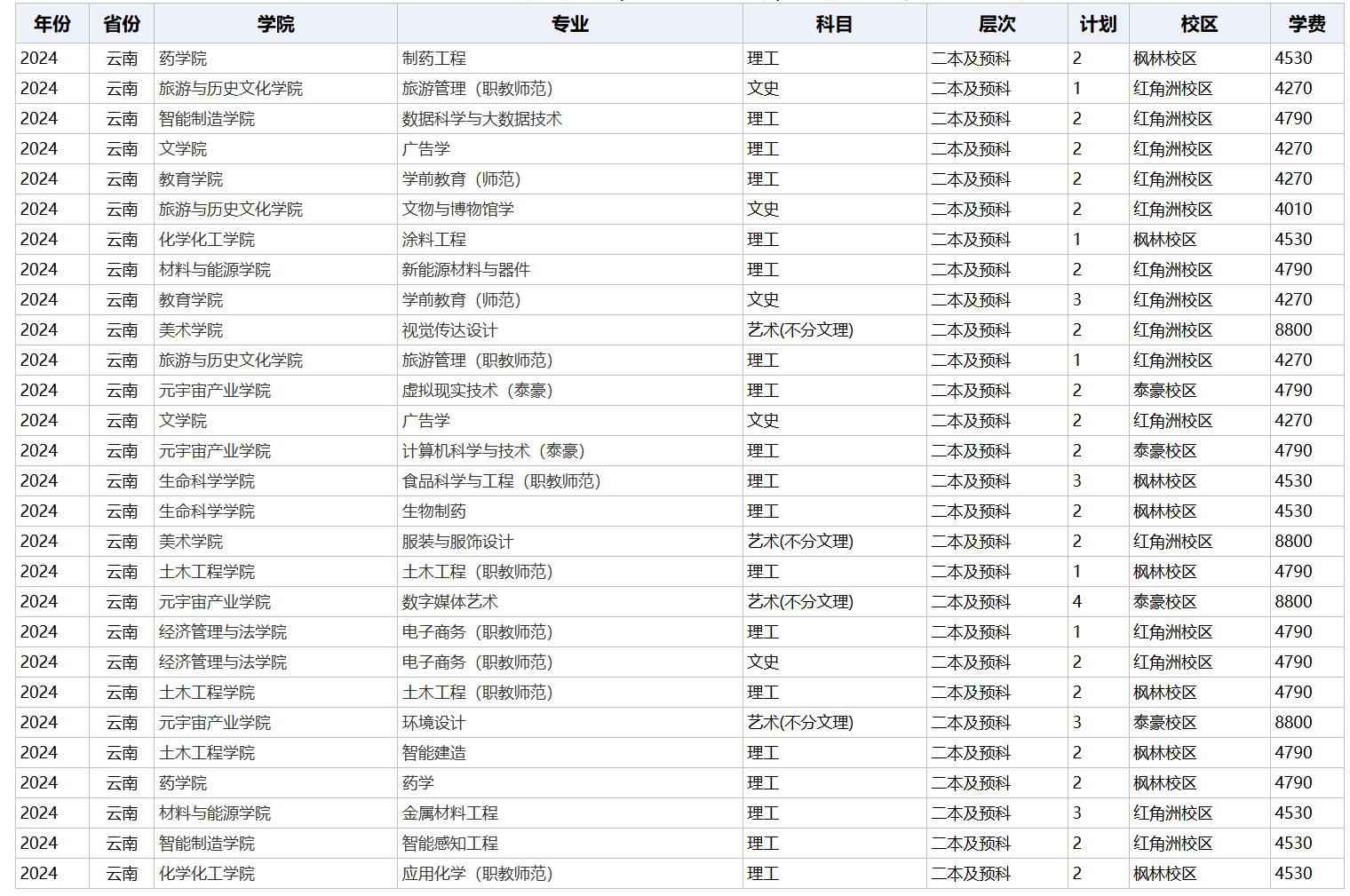 | 年份 | 省份 | 学院 | 专业 | 科目 | 层次 | 计划 | 校区 | 学费 |
|---|---|---|---|---|---|---|---|---|
| 2024 | 云南 | 药学院 | 制药工程 | 理工 | 二本及预科 | 2 | 枫林校区 | 4530 |
| 2024 | 云南 | 旅游与历史文化学院 | 旅游管理（职教师范） | 文史 | 二本及预科 | 1 | 红角洲校区 | 4270 |
| 2024 | 云南 | 智能制造学院 | 数据科学与大数据技术 | 理工 | 二本及预科 | 2 | 红角洲校区 | 4790 |
| 2024 | 云南 | 文学院 | 广告学 | 理工 | 二本及预科 | 2 | 红角洲校区 | 4270 |
| 2024 | 云南 | 教育学院 | 学前教育（师范） | 理工 | 二本及预科 | 2 | 红角洲校区 | 4270 |
| 2024 | 云南 | 旅游与历史文化学院 | 文物与博物馆学 | 文史 | 二本及预科 | 2 | 红角洲校区 | 4010 |
| 2024 | 云南 | 化学化工学院 | 涂料工程 | 理工 | 二本及预科 | 1 | 枫林校区 | 4530 |
| 2024 | 云南 | 材料与能源学院 | 新能源材料与器件 | 理工 | 二本及预科 | 2 | 红角洲校区 | 4790 |
| 2024 | 云南 | 教育学院 | 学前教育（师范） | 文史 | 二本及预科 | 3 | 红角洲校区 | 4270 |
| 2024 | 云南 | 美术学院 | 视觉传达设计 | 艺术(不分文理) | 二本及预科 | 2 | 红角洲校区 | 8800 |
| 2024 | 云南 | 旅游与历史文化学院 | 旅游管理（职教师范） | 理工 | 二本及预科 | 1 | 红角洲校区 | 4270 |
| 2024 | 云南 | 元宇宙产业学院 | 虚拟现实技术（泰豪） | 理工 | 二本及预科 | 2 | 泰豪校区 | 4790 |
| 2024 | 云南 | 文学院 | 广告学 | 文史 | 二本及预科 | 2 | 红角洲校区 | 4270 |
| 2024 | 云南 | 元宇宙产业学院 | 计算机科学与技术（泰豪） | 理工 | 二本及预科 | 2 | 泰豪校区 | 4790 |
| 2024 | 云南 | 生命科学学院 | 食品科学与工程（职教师范） | 理工 | 二本及预科 | 3 | 枫林校区 | 4530 |
| 2024 | 云南 | 生命科学学院 | 生物制药 | 理工 | 二本及预科 | 2 | 枫林校区 | 4530 |
| 2024 | 云南 | 美术学院 | 服装与服饰设计 | 艺术(不分文理) | 二本及预科 | 2 | 红角洲校区 | 8800 |
| 2024 | 云南 | 土木工程学院 | 土木工程（职教师范） | 理工 | 二本及预科 | 1 | 枫林校区 | 4790 |
| 2024 | 云南 | 元宇宙产业学院 | 数字媒体艺术 | 艺术(不分文理) | 二本及预科 | 4 | 泰豪校区 | 8800 |
| 2024 | 云南 | 经济管理与法学院 | 电子商务（职教师范） | 理工 | 二本及预科 | 1 | 红角洲校区 | 4790 |
| 2024 | 云南 | 经济管理与法学院 | 电子商务（职教师范） | 文史 | 二本及预科 | 2 | 红角洲校区 | 4790 |
| 2024 | 云南 | 土木工程学院 | 土木工程（职教师范） | 理工 | 二本及预科 | 2 | 枫林校区 | 4790 |
| 2024 | 云南 | 元宇宙产业学院 | 环境设计 | 艺术(不分文理) | 二本及预科 | 3 | 泰豪校区 | 8800 |
| 2024 | 云南 | 土木工程学院 | 智能建造 | 理工 | 二本及预科 | 2 | 枫林校区 | 4790 |
| 2024 | 云南 | 药学院 | 药学 | 理工 | 二本及预科 | 2 | 枫林校区 | 4790 |
| 2024 | 云南 | 材料与能源学院 | 金属材料工程 | 理工 | 二本及预科 | 3 | 红角洲校区 | 4530 |
| 2024 | 云南 | 智能制造学院 | 智能感知工程 | 理工 | 二本及预科 | 2 | 红角洲校区 | 4530 |
| 2024 | 云南 | 化学化工学院 | 应用化学（职教师范） | 理工 | 二本及预科 | 2 | 枫林校区 | 4530 |